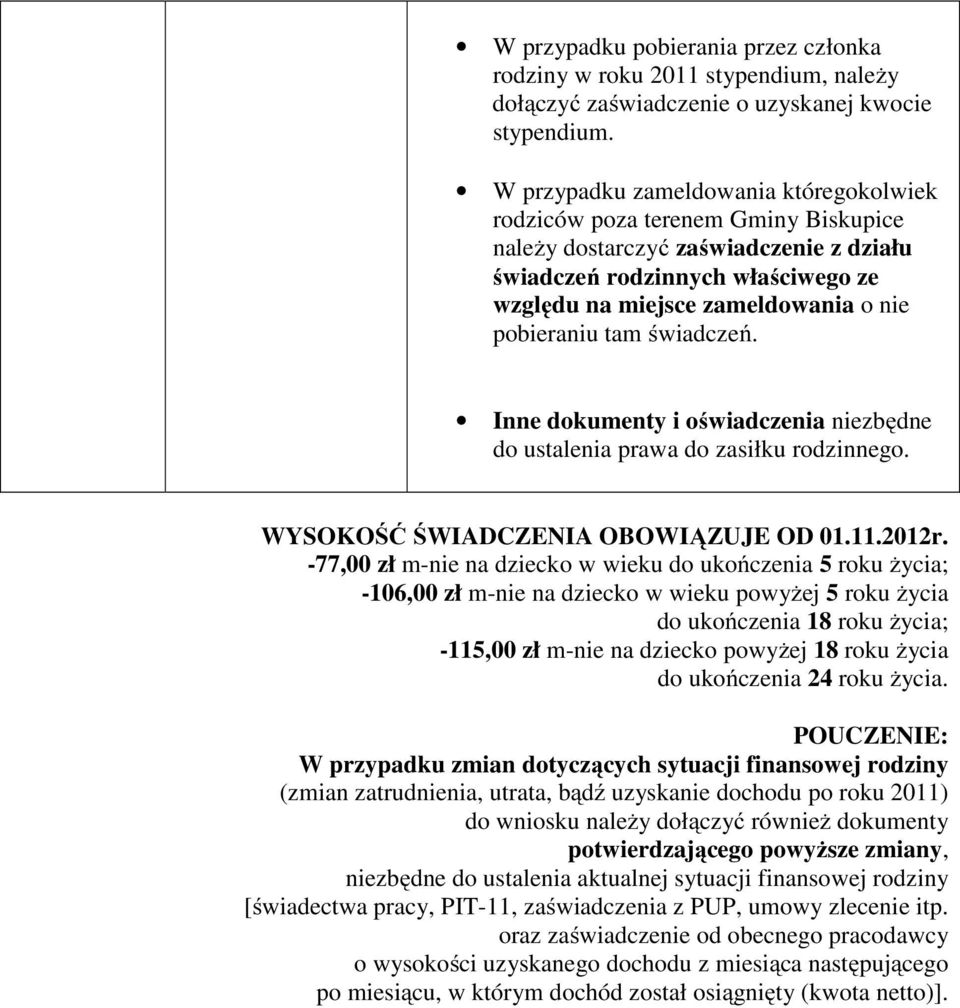 • W przypadku pobierania przez członka rodziny w roku 2011 stypendium, należy dołączyć zaświadczenie o uzyskanej kwocie stypendium.

• W przypadku zameldowania któregokolwiek rodziców poza terenem Gminy Biskupice należy dostarczyć zaświadczenie z działu świadczeń rodzinnych właściwego ze względu na miejsce zameldowania o nie pobieraniu tam świadczeń.

• Inne dokumenty i oświadczenia niezbędne do ustalenia prawa do zasiłku rodzinnego.

WYSOKOŚĆ ŚWIADCZENIA OBOWIĄZUJE OD 01.11.2012r.
-77,00 zł m-nie na dziecko w wieku do ukończenia 5 roku życia;
-106,00 zł m-nie na dziecko w wieku powyżej 5 roku życia do ukończenia 18 roku życia;
-115,00 zł m-nie na dziecko powyżej 18 roku życia do ukończenia 24 roku życia.

POUCZENIE:
W przypadku zmian dotyczących sytuacji finansowej rodziny (zmian zatrudnienia, utrata, bądź uzyskanie dochodu po roku 2011) do wniosku należy dołączyć również dokumenty potwierdzającego powyższe zmiany, niezbędne do ustalenia aktualnej sytuacji finansowej rodziny [świadectwa pracy, PIT-11, zaświadczenia z PUP, umowy zlecenie itp. oraz zaświadczenie od obecnego pracodawcy o wysokości uzyskanego dochodu z miesiąca następującego po miesiącu, w którym dochód został osiągnięty (kwota netto)].